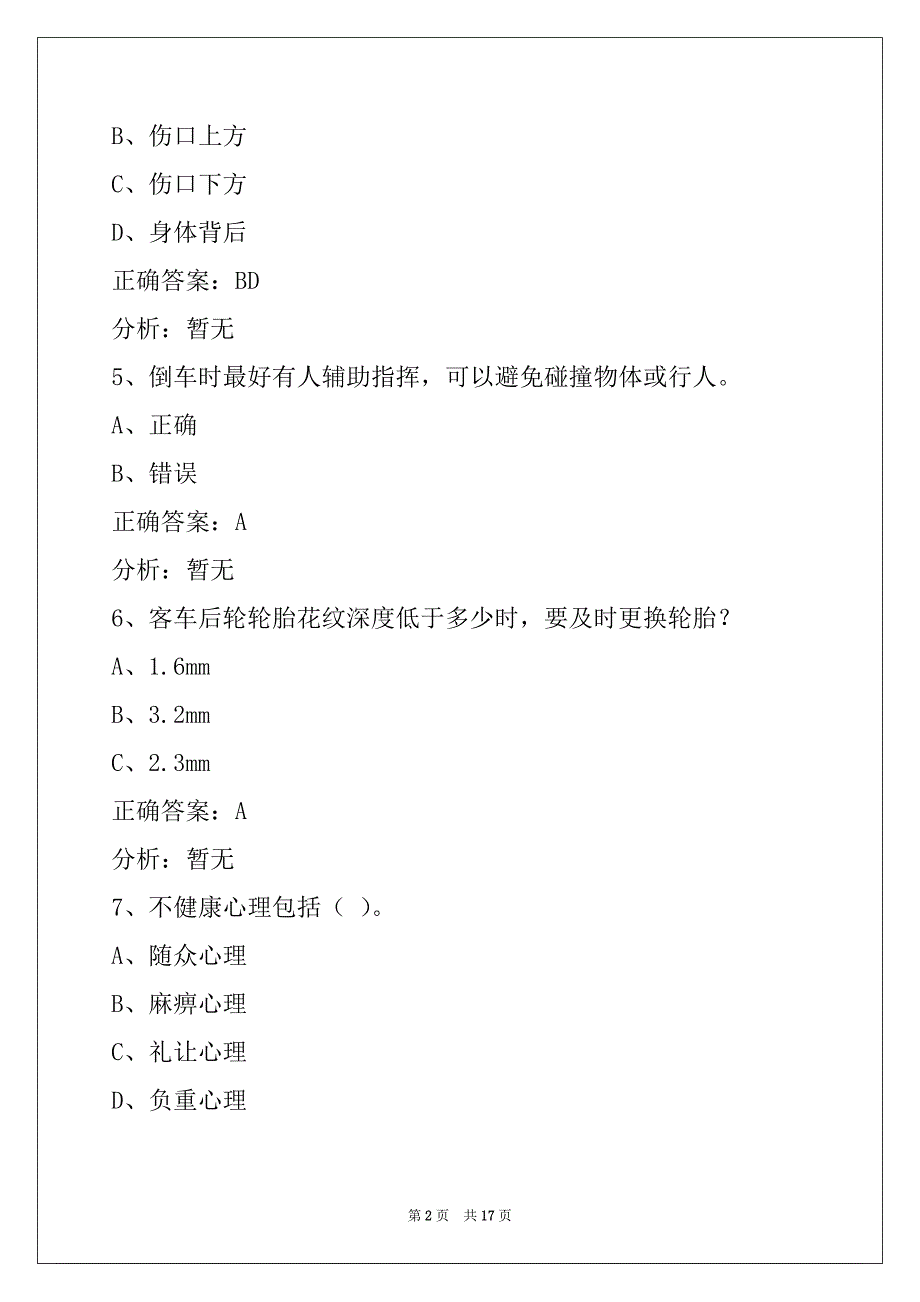 B、伤口上方

C、伤口下方

D、身体背后

正确答案：BD

分析：暂无

5、倒车时最好有人辅助指挥，可以避免碰撞物体或行人。

A、正确

B、错误

正确答案：A

分析：暂无

6、客车后轮轮胎花纹深度低于多少时，要及时更换轮胎？

A、1.6mm

B、3.2mm

C、2.3mm

正确答案：A

分析：暂无

7、不健康心理包括（ ）。

A、随众心理

B、麻痹心理

C、礼让心理

D、负重心理

第 2 页 共 17 页